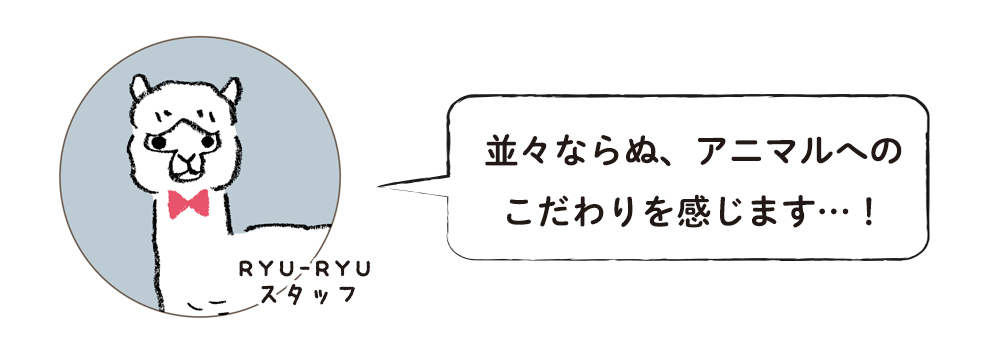 RYU-RYU
スタッフ

並々ならぬ、アニマルへのこだわりを感じます…！